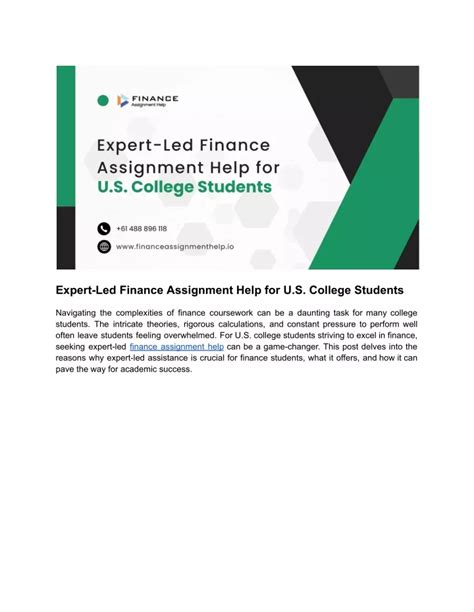 FINANCE
Assignment Help

Expert-Led Finance Assignment Help for U.S. College Students

+61 488 896 118

www.financeassignmenthelp.io

Expert-Led Finance Assignment Help for U.S. College Students

Navigating the complexities of finance coursework can be a daunting task for many college students. The intricate theories, rigorous calculations, and constant pressure to perform well often leave students feeling overwhelmed. For U.S. college students striving to excel in finance, seeking expert-led finance assignment help can be a game-changer. This post delves into the reasons why expert-led assistance is crucial for finance students, what it offers, and how it can pave the way for academic success.